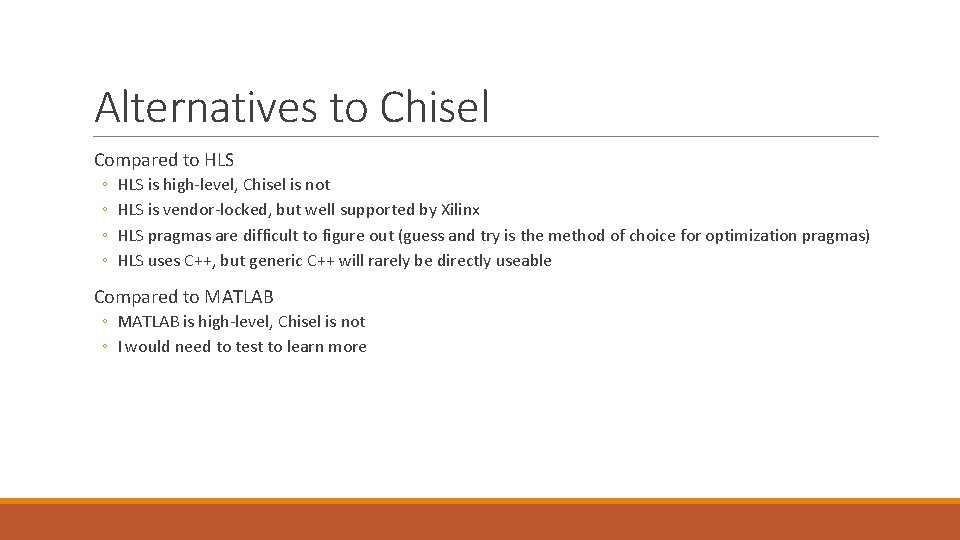 Alternatives to Chisel

Compared to HLS

◦ HLS is high-level, Chisel is not
◦ HLS is vendor-locked, but well supported by Xilinx
◦ HLS pragmas are difficult to figure out (guess and try is the method of choice for optimization pragmas)
◦ HLS uses C++, but generic C++ will rarely be directly useable

Compared to MATLAB

◦ MATLAB is high-level, Chisel is not
◦ I would need to test to learn more